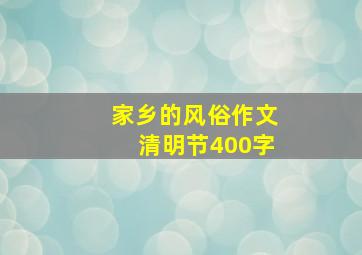 家乡的风俗作文
清明节400字